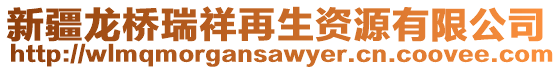 新疆龙桥瑞祥再生资源有限公司
http://wlmqmorgansawyer.cn.coovee.com